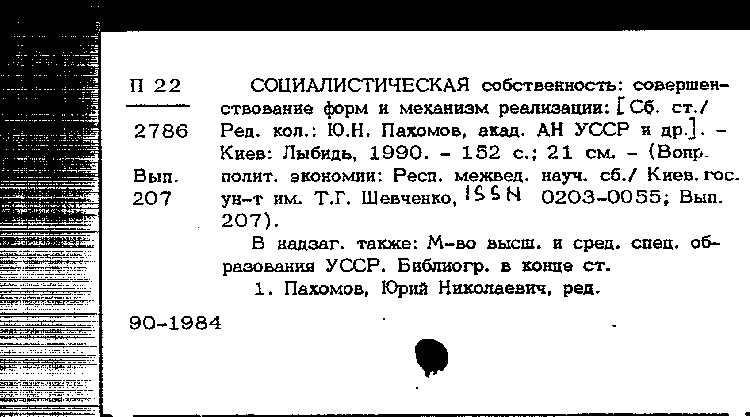 П 22

2786

Вып.
207

СОЦИАЛИСТИЧЕСКАЯ собственность: совершенствование форм и механизм реализации: [Сб. ст./ Ред. кол.: Ю.Н. Пахомов, акад. АН УССР и др.]. – Киев: Лыбидь, 1990. – 152 с.; 21 см. – (Вопр. полит. экономии: Респ. межвед. науч. сб./ Киев. гос. ун-т им. Т.Г. Шевченко, ISSN 0203-0055; Вып. 207).

В надзаг. также: М-во высш. и сред. спец. образования УССР. Библиогр. в конце ст.

1. Пахомов, Юрий Николаевич, ред.

90-1984